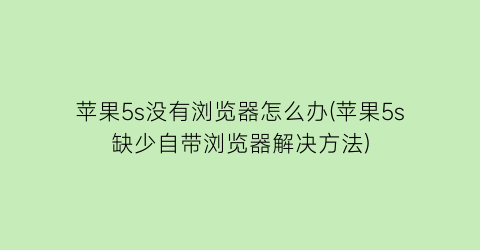 苹果5s没有浏览器怎么办(苹果5s缺少自带浏览器解决方法)